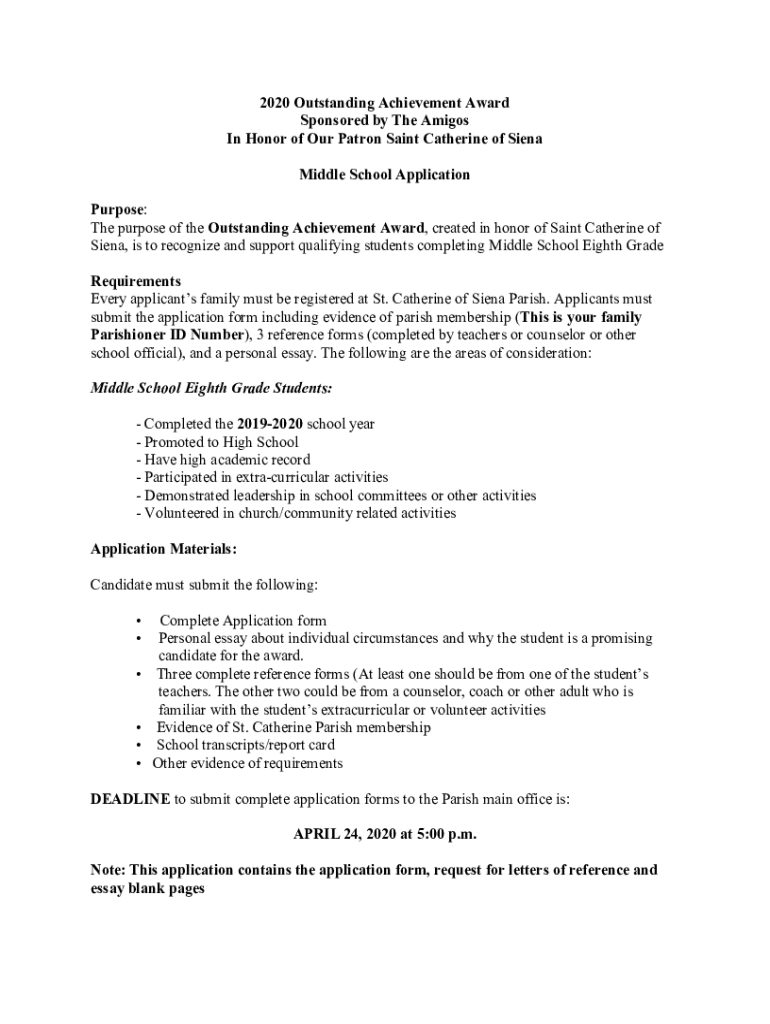 2020 Outstanding Achievement Award
Sponsored by The Amigos
In Honor of Our Patron Saint Catherine of Siena

Middle School Application

Purpose:
The purpose of the Outstanding Achievement Award, created in honor of Saint Catherine of Siena, is to recognize and support qualifying students completing Middle School Eighth Grade

Requirements
Every applicant's family must be registered at St. Catherine of Siena Parish. Applicants must submit the application form including evidence of parish membership (This is your family Parishioner ID Number), 3 reference forms (completed by teachers or counselor or other school official), and a personal essay. The following are the areas of consideration:

Middle School Eighth Grade Students:

- Completed the 2019-2020 school year
- Promoted to High School
- Have high academic record
- Participated in extra-curricular activities
- Demonstrated leadership in school committees or other activities
- Volunteered in church/community related activities

Application Materials:

Candidate must submit the following:

• Complete Application form
• Personal essay about individual circumstances and why the student is a promising candidate for the award.
• Three complete reference forms (At least one should be from one of the student's teachers. The other two could be from a counselor, coach or other adult who is familiar with the student's extracurricular or volunteer activities
• Evidence of St. Catherine Parish membership
• School transcripts/report card
• Other evidence of requirements

DEADLINE to submit complete application forms to the Parish main office is:

APRIL 24, 2020 at 5:00 p.m.

Note: This application contains the application form, request for letters of reference and essay blank pages